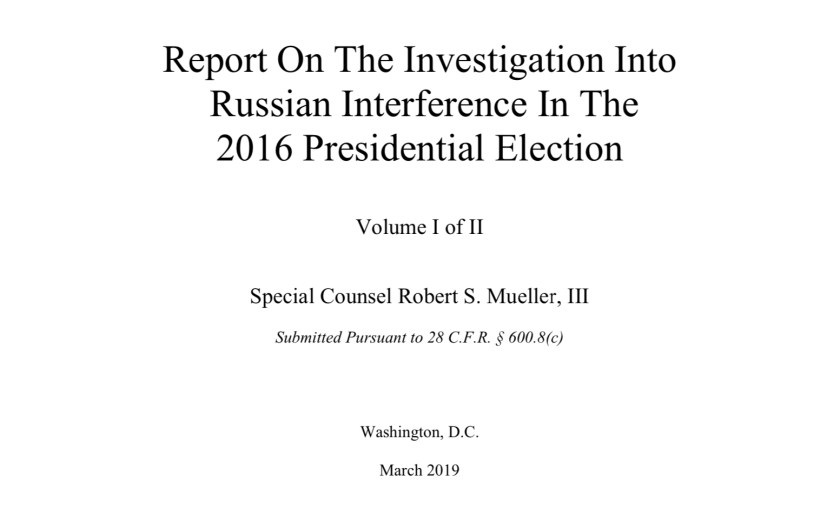 Report On The Investigation Into Russian Interference In The 2016 Presidential Election

Volume I of II

Special Counsel Robert S. Mueller, III

Submitted Pursuant to 28 C.F.R. § 600.8(c)

Washington, D.C.

March 2019